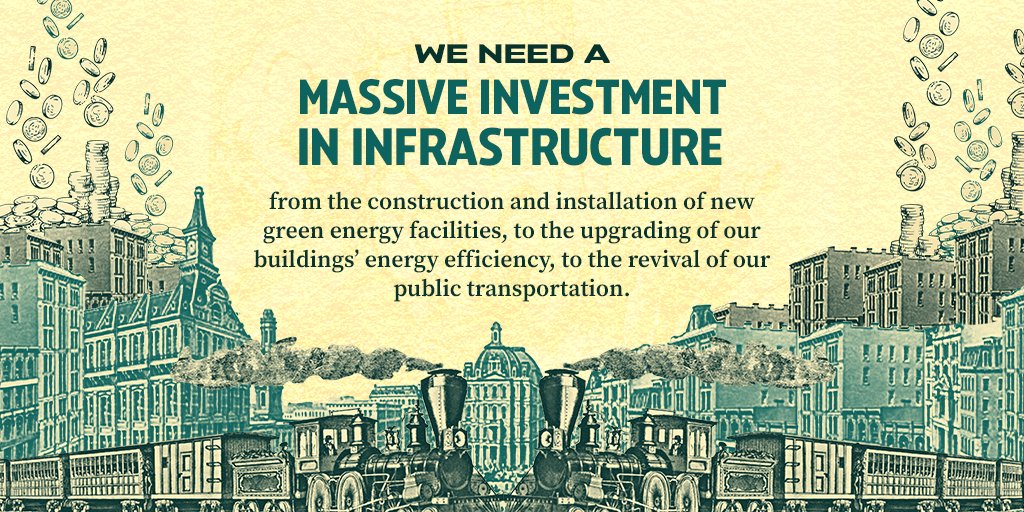 WE NEED A
MASSIVE INVESTMENT IN INFRASTRUCTURE

from the construction and installation of new green energy facilities, to the upgrading of our buildings' energy efficiency, to the revival of our public transportation.